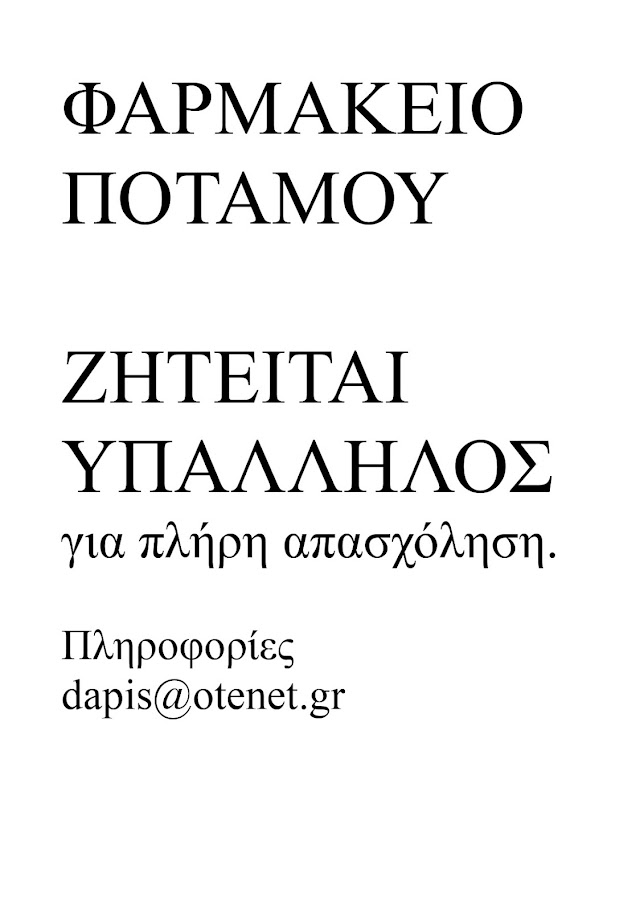 ΦΑΡΜΑΚΕΙΟ ΠΟΤΑΜΟΥ

ΖΗΤΕΙΤΑΙ ΥΠΑΛΛΗΛΟΣ
για πλήρη απασχόληση.

Πληροφορίες
dapis@otenet.gr